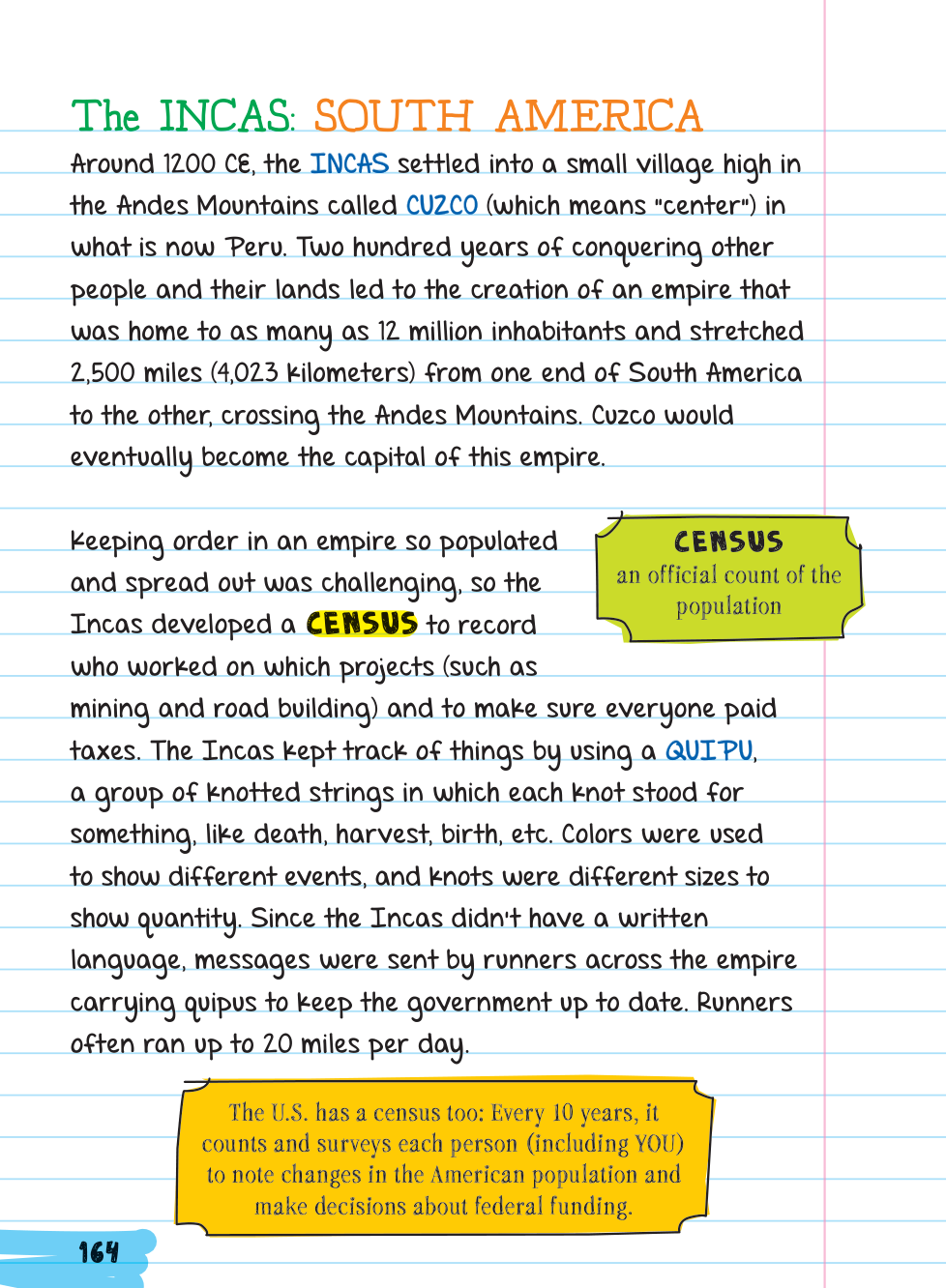 The INCAS: SOUTH AMERICA

Around 1200 CE, the INCAS settled into a small village high in the Andes Mountains called CUZCO (which means "center") in what is now Peru. Two hundred years of conquering other people and their lands led to the creation of an empire that was home to as many as 12 million inhabitants and stretched 2,500 miles (4,023 kilometers) from one end of South America to the other, crossing the Andes Mountains. Cuzco would eventually become the capital of this empire.

Keeping order in an empire so populated and spread out was challenging, so the Incas developed a CENSUS to record who worked on which projects (such as mining and road building) and to make sure everyone paid taxes. The Incas kept track of things by using a QUIPU, a group of knotted strings in which each knot stood for something, like death, harvest, birth, etc. Colors were used to show different events, and knots were different sizes to show quantity. Since the Incas didn't have a written language, messages were sent by runners across the empire carrying quipus to keep the government up to date. Runners often ran up to 20 miles per day.

CENSUS
an official count of the population

The U.S. has a census too: Every 10 years, it counts and surveys each person (including YOU) to note changes in the American population and make decisions about federal funding.

164